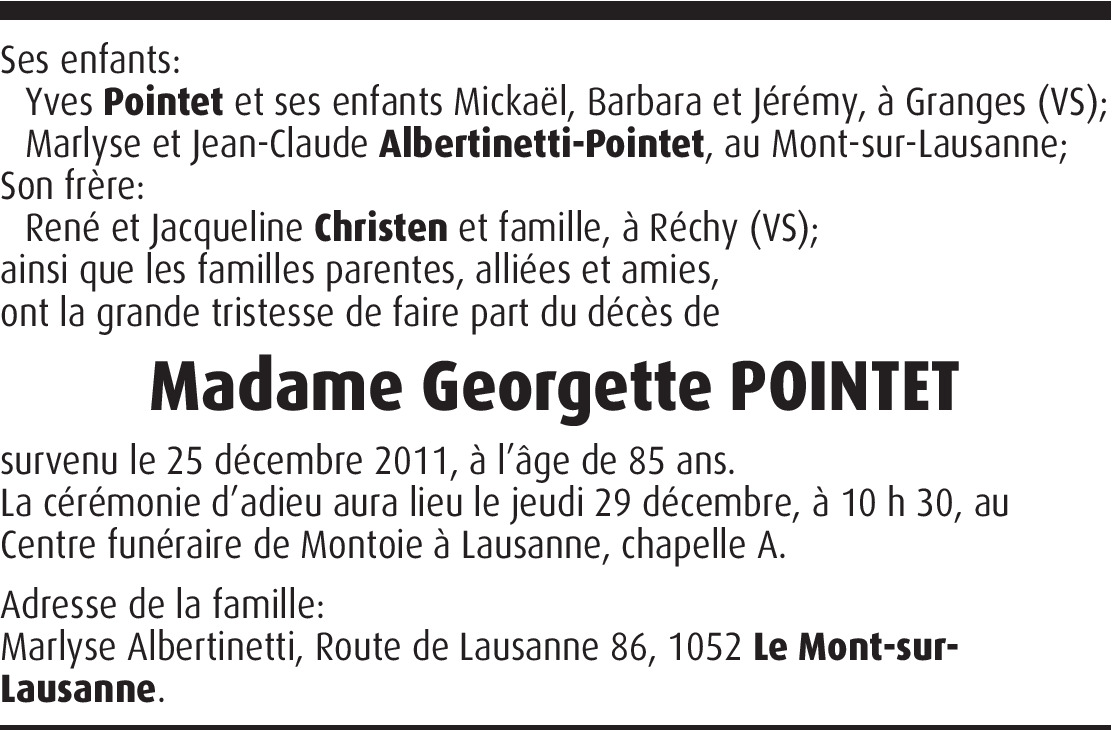 Ses enfants:
Yves Pointet et ses enfants Mickaël, Barbara et Jérémy, à Granges (VS);
Marlyse et Jean-Claude Albertinetti-Pointet, au Mont-sur-Lausanne;
Son frère:
René et Jacqueline Christen et famille, à Réchy (VS);
ainsi que les familles parentes, alliées et amies,
ont la grande tristesse de faire part du décès de

Madame Georgette POINTET

survenu le 25 décembre 2011, à l'âge de 85 ans.
La cérémonie d'adieu aura lieu le jeudi 29 décembre, à 10 h 30, au Centre funéraire de Montoie à Lausanne, chapelle A.

Adresse de la famille:
Marlyse Albertinetti, Route de Lausanne 86, 1052 Le Mont-sur-Lausanne.